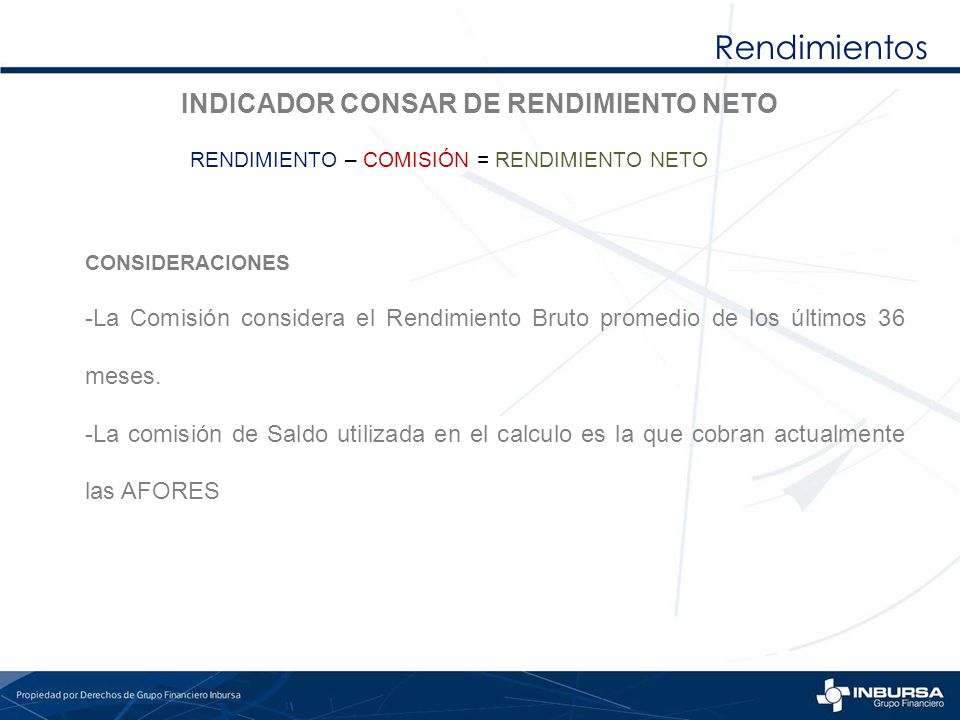 Rendimientos

INDICADOR CONSAR DE RENDIMIENTO NETO

RENDIMIENTO – COMISIÓN = RENDIMIENTO NETO

CONSIDERACIONES

-La Comisión considera el Rendimiento Bruto promedio de los últimos 36 meses.

-La comisión de Saldo utilizada en el calculo es la que cobran actualmente las AFORES

Propiedad por Derechos de Grupo Financiero Inbursa

INBURSA
Grupo Financiero